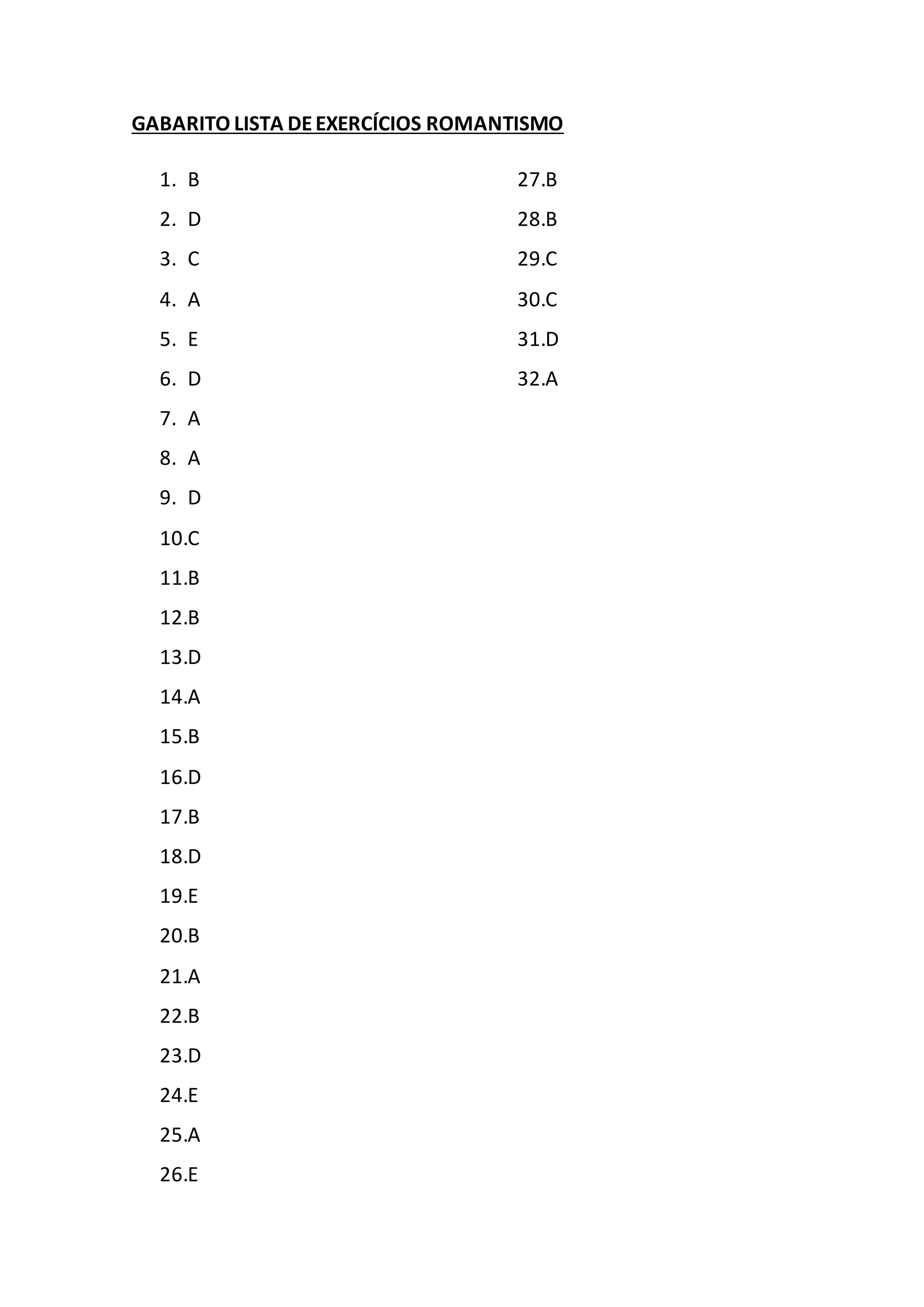 GABARITO LISTA DE EXERCÍCIOS ROMANTISMO

1. B
2. D
3. C
4. A
5. E
6. D
7. A
8. A
9. D
10.C
11.B
12.B
13.D
14.A
15.B
16.D
17.B
18.D
19.E
20.B
21.A
22.B
23.D
24.E
25.A
26.E

27.B
28.B
29.C
30.C
31.D
32.A